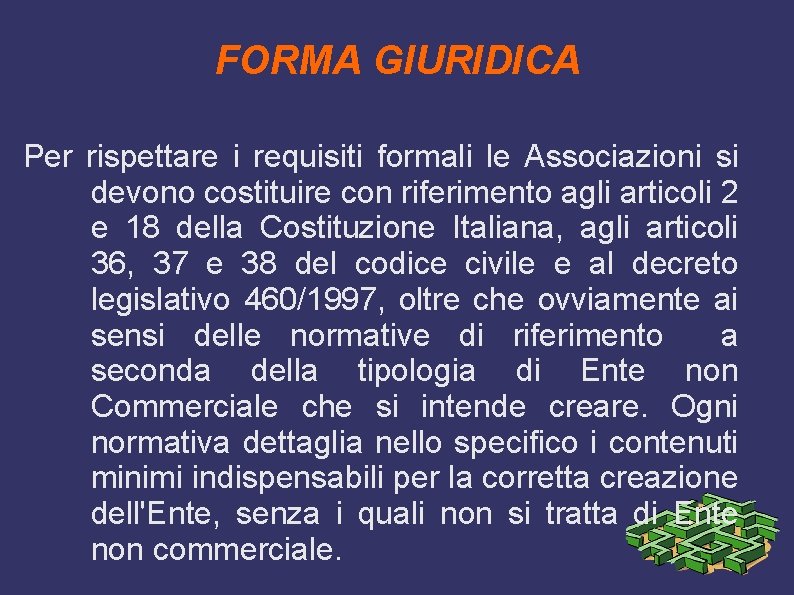 FORMA GIURIDICA

Per rispettare i requisiti formali le Associazioni si devono costituire con riferimento agli articoli 2 e 18 della Costituzione Italiana, agli articoli 36, 37 e 38 del codice civile e al decreto legislativo 460/1997, oltre che ovviamente ai sensi delle normative di riferimento a seconda della tipologia di Ente non Commerciale che si intende creare. Ogni normativa dettaglia nello specifico i contenuti minimi indispensabili per la corretta creazione dell'Ente, senza i quali non si tratta di Ente non commerciale.